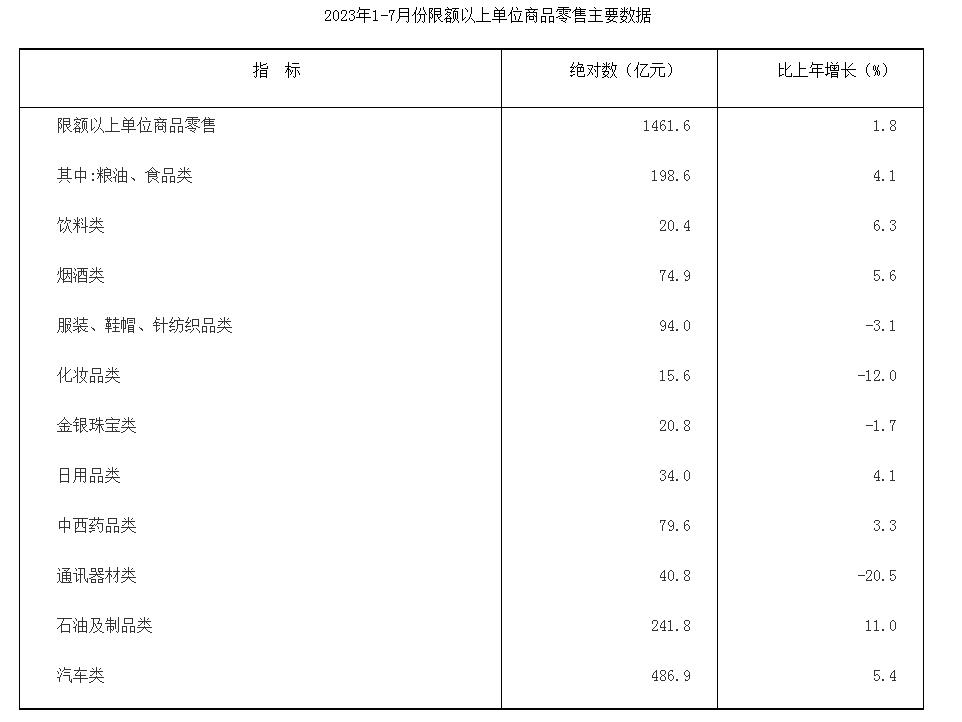 2023年1-7月份限额以上单位商品零售主要数据

| 指　标 | 绝对数（亿元） | 比上年增长（%） |
|---|---|---|
| 限额以上单位商品零售 | 1461.6 | 1.8 |
| 其中:粮油、食品类 | 198.6 | 4.1 |
| 饮料类 | 20.4 | 6.3 |
| 烟酒类 | 74.9 | 5.6 |
| 服装、鞋帽、针纺织品类 | 94.0 | -3.1 |
| 化妆品类 | 15.6 | -12.0 |
| 金银珠宝类 | 20.8 | -1.7 |
| 日用品类 | 34.0 | 4.1 |
| 中西药品类 | 79.6 | 3.3 |
| 通讯器材类 | 40.8 | -20.5 |
| 石油及制品类 | 241.8 | 11.0 |
| 汽车类 | 486.9 | 5.4 |